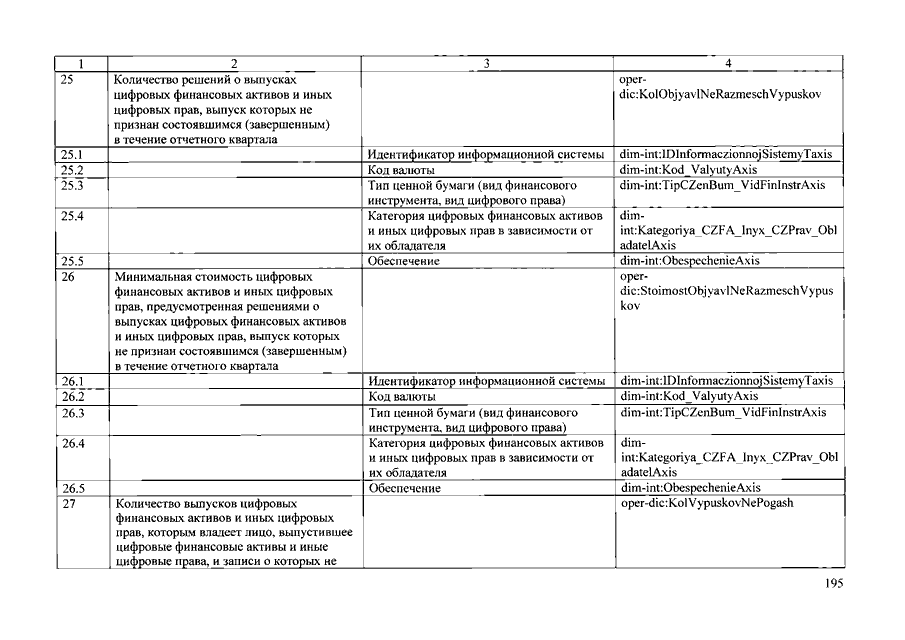 | 1 | 2 | 3 | 4 |
|---|---|---|---|
| 25 | Количество решений о выпусках цифровых финансовых активов и иных цифровых прав, выпуск которых не признан состоявшимся (завершенным) в течение отчетного квартала | | oper-dic:KolObjyavlNeRazmeschVypuskov |
| 25.1 | | Идентификатор информационной системы | dim-int:IDInformaczionnojSistemyTaxis |
| 25.2 | | Код валюты | dim-int:Kod_ValyutyAxis |
| 25.3 | | Тип ценной бумаги (вид финансового инструмента, вид цифрового права) | dim-int:TipCZenBum_VidFinInstrAxis |
| 25.4 | | Категория цифровых финансовых активов и иных цифровых прав в зависимости от их обладателя | dim-int:Kategoriya_CZFA_Inyx_CZPrav_ObladatelAxis |
| 25.5 | | Обеспечение | dim-int:ObespechenieAxis |
| 26 | Минимальная стоимость цифровых финансовых активов и иных цифровых прав, предусмотренная решениями о выпусках цифровых финансовых активов и иных цифровых прав, выпуск которых не признан состоявшимся (завершенным) в течение отчетного квартала | | oper-dic:StoimostObjyavlNeRazmeschVypuskov |
| 26.1 | | Идентификатор информационной системы | dim-int:IDInformaczionnojSistemyTaxis |
| 26.2 | | Код валюты | dim-int:Kod_ValyutyAxis |
| 26.3 | | Тип ценной бумаги (вид финансового инструмента, вид цифрового права) | dim-int:TipCZenBum_VidFinInstrAxis |
| 26.4 | | Категория цифровых финансовых активов и иных цифровых прав в зависимости от их обладателя | dim-int:Kategoriya_CZFA_Inyx_CZPrav_ObladatelAxis |
| 26.5 | | Обеспечение | dim-int:ObespechenieAxis |
| 27 | Количество выпусков цифровых финансовых активов и иных цифровых прав, которым владеет лицо, выпустившее цифровые финансовые активы и иные цифровые права, и записи о которых не | | oper-dic:KolVypuskovNePogash |

195